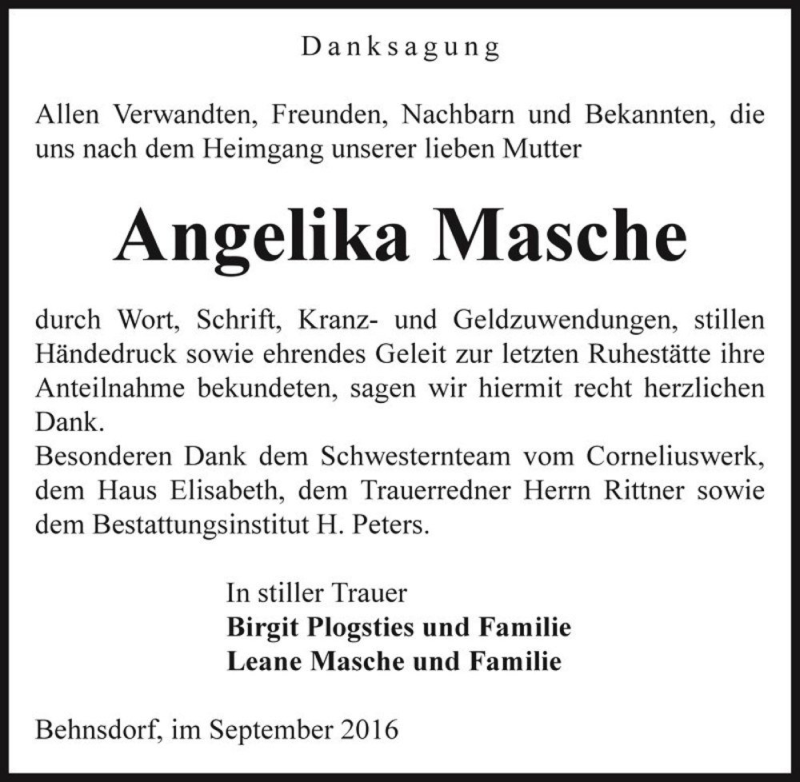 Danksagung

Allen Verwandten, Freunden, Nachbarn und Bekannten, die uns nach dem Heimgang unserer lieben Mutter

Angelika Masche

durch Wort, Schrift, Kranz- und Geldzuwendungen, stillen Händedruck sowie ehrendes Geleit zur letzten Ruhestätte ihre Anteilnahme bekundeten, sagen wir hiermit recht herzlichen Dank.
Besonderen Dank dem Schwesternteam vom Corneliuswerk, dem Haus Elisabeth, dem Trauerredner Herrn Rittner sowie dem Bestattungsinstitut H. Peters.

In stiller Trauer
Birgit Plogsties und Familie
Leane Masche und Familie

Behnsdorf, im September 2016